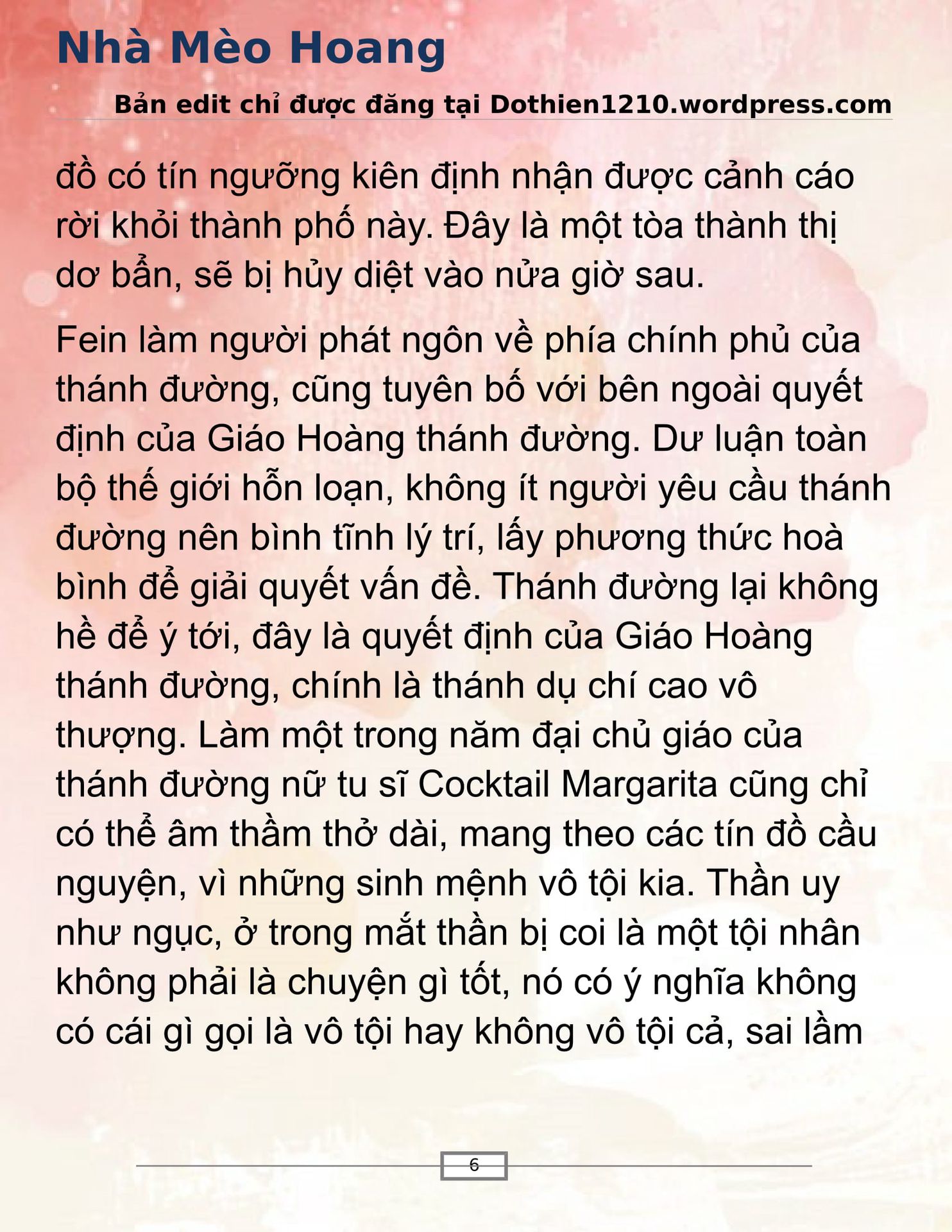 Nhà Mèo Hoang

Bản edit chỉ được đăng tại Dothien1210.wordpress.com

đồ có tín ngưỡng kiên định nhận được cảnh cáo rời khỏi thành phố này. Đây là một tòa thành thị dơ bẩn, sẽ bị hủy diệt vào nửa giờ sau.

Fein làm người phát ngôn về phía chính phủ của thánh đường, cũng tuyên bố với bên ngoài quyết định của Giáo Hoàng thánh đường. Dư luận toàn bộ thế giới hỗn loạn, không ít người yêu cầu thánh đường nên bình tĩnh lý trí, lấy phương thức hoà bình để giải quyết vấn đề. Thánh đường lại không hề để ý tới, đây là quyết định của Giáo Hoàng thánh đường, chính là thánh dụ chí cao vô thượng. Làm một trong năm đại chủ giáo của thánh đường nữ tu sĩ Cocktail Margarita cũng chỉ có thể âm thầm thở dài, mang theo các tín đồ cầu nguyện, vì những sinh mệnh vô tội kia. Thần uy như ngục, ở trong mắt thần bị coi là một tội nhân không phải là chuyện gì tốt, nó có ý nghĩa không có cái gì gọi là vô tội hay không vô tội cả, sai lầm

6